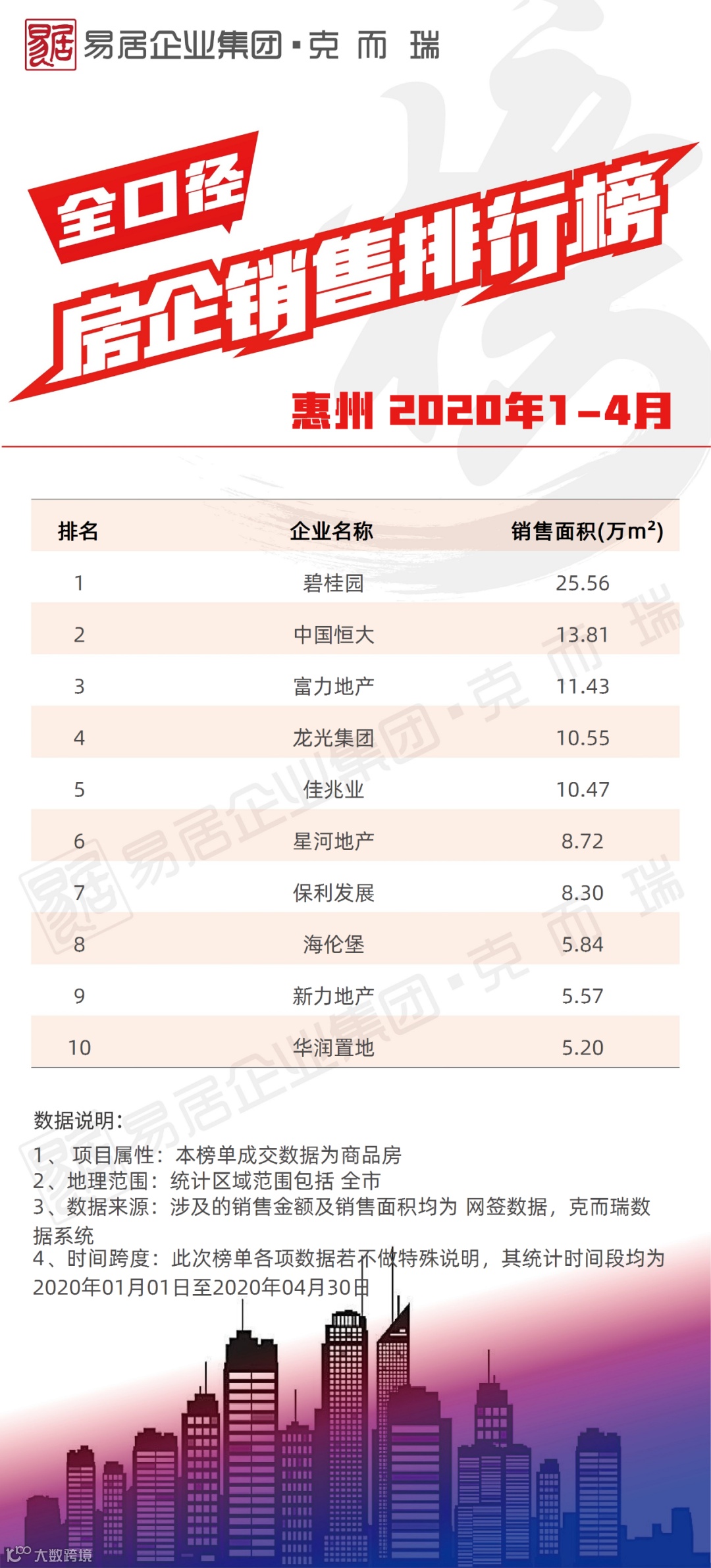 易居企业集团·克而瑞

全口径

房企销售排行榜

惠州 2020年1-4月

| 排名 | 企业名称 | 销售面积(万$m^2$) |
|---|---|---|
| 1 | 碧桂园 | 25.56 |
| 2 | 中国恒大 | 13.81 |
| 3 | 富力地产 | 11.43 |
| 4 | 龙光集团 | 10.55 |
| 5 | 佳兆业 | 10.47 |
| 6 | 星河地产 | 8.72 |
| 7 | 保利发展 | 8.30 |
| 8 | 海伦堡 | 5.84 |
| 9 | 新力地产 | 5.57 |
| 10 | 华润置地 | 5.20 |

数据说明:

1、项目属性:本榜单成交数据为商品房
2、地理范围:统计区域范围包括 全市
3、数据来源:涉及的销售金额及销售面积均为 网签数据,克而瑞数据系统
4、时间跨度:此次榜单各项数据若不做特殊说明,其统计时间段均为2020年01月01日至2020年04月30日

大数跨境

易居企业集团·克而瑞